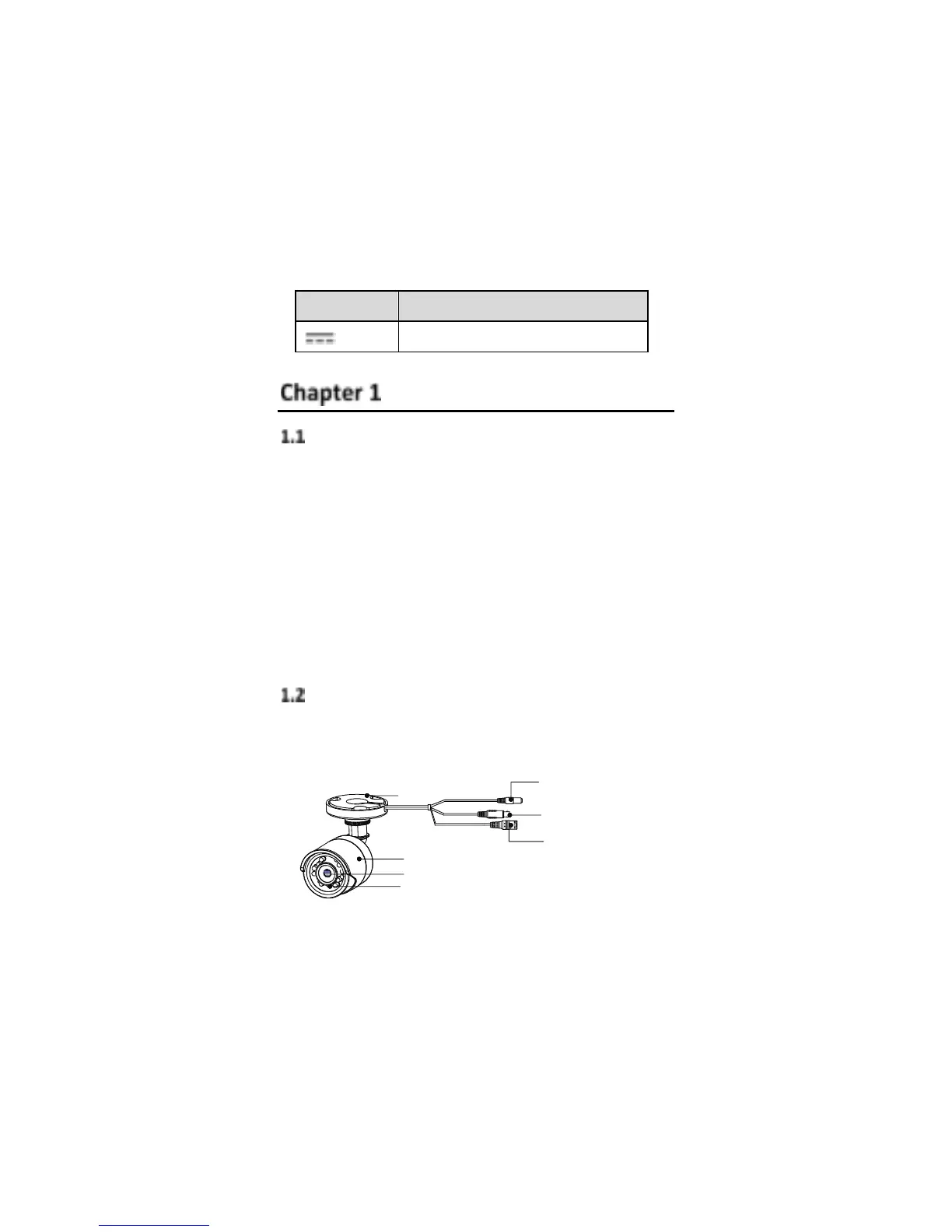 Chapter 1

1.1

1.2